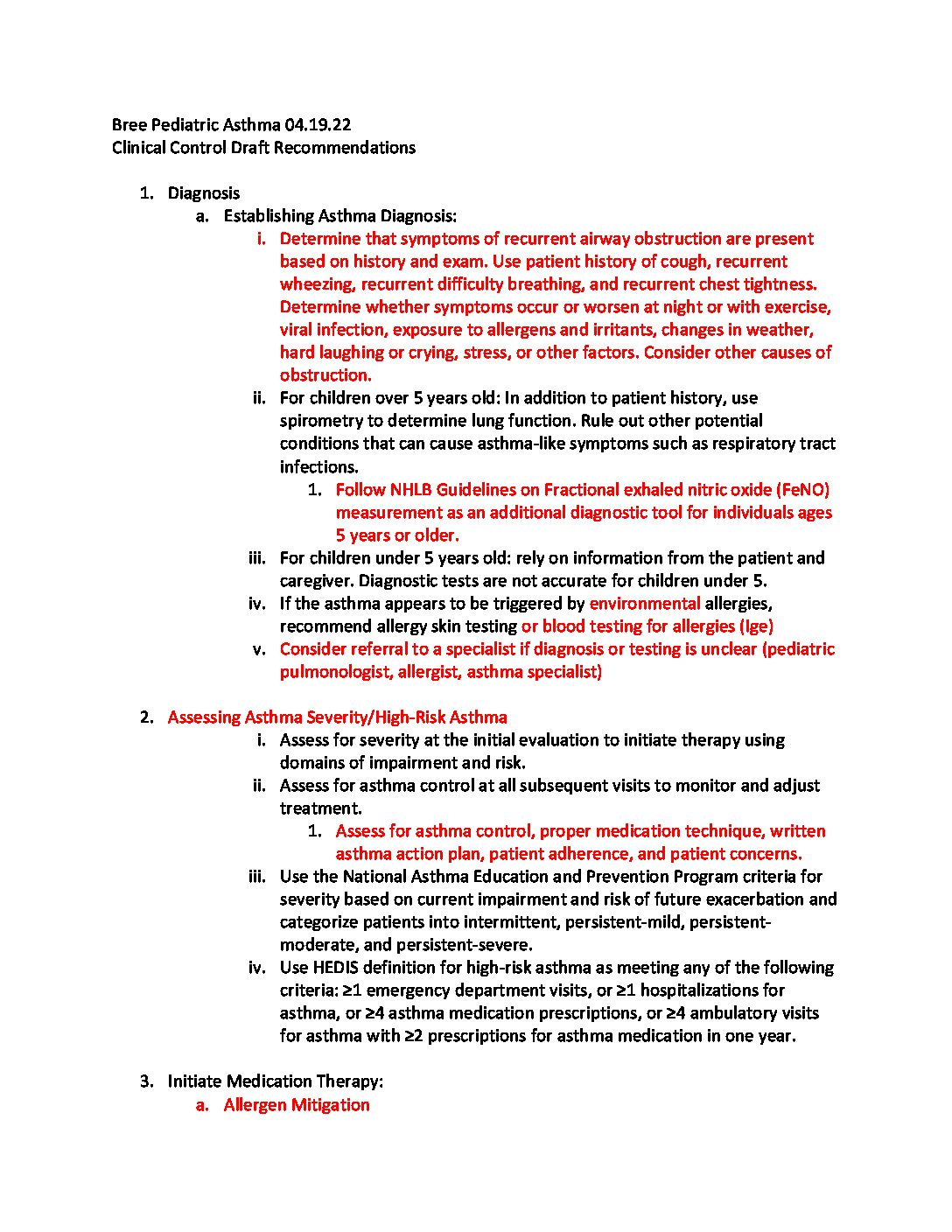 Bree Pediatric Asthma 04.19.22
Clinical Control Draft Recommendations

1. Diagnosis
a. Establishing Asthma Diagnosis:
i. Determine that symptoms of recurrent airway obstruction are present based on history and exam. Use patient history of cough, recurrent wheezing, recurrent difficulty breathing, and recurrent chest tightness. Determine whether symptoms occur or worsen at night or with exercise, viral infection, exposure to allergens and irritants, changes in weather, hard laughing or crying, stress, or other factors. Consider other causes of obstruction.
ii. For children over 5 years old: In addition to patient history, use spirometry to determine lung function. Rule out other potential conditions that can cause asthma-like symptoms such as respiratory tract infections.
1. Follow NHLB Guidelines on Fractional exhaled nitric oxide (FeNO) measurement as an additional diagnostic tool for individuals ages 5 years or older.
iii. For children under 5 years old: rely on information from the patient and caregiver. Diagnostic tests are not accurate for children under 5.
iv. If the asthma appears to be triggered by environmental allergies, recommend allergy skin testing or blood testing for allergies (Ige)
v. Consider referral to a specialist if diagnosis or testing is unclear (pediatric pulmonologist, allergist, asthma specialist)

2. Assessing Asthma Severity/High-Risk Asthma
i. Assess for severity at the initial evaluation to initiate therapy using domains of impairment and risk.
ii. Assess for asthma control at all subsequent visits to monitor and adjust treatment.
1. Assess for asthma control, proper medication technique, written asthma action plan, patient adherence, and patient concerns.
iii. Use the National Asthma Education and Prevention Program criteria for severity based on current impairment and risk of future exacerbation and categorize patients into intermittent, persistent-mild, persistent-moderate, and persistent-severe.
iv. Use HEDIS definition for high-risk asthma as meeting any of the following criteria: ≥1 emergency department visits, or ≥1 hospitalizations for asthma, or ≥4 asthma medication prescriptions, or ≥4 ambulatory visits for asthma with ≥2 prescriptions for asthma medication in one year.

3. Initiate Medication Therapy:
a. Allergen Mitigation